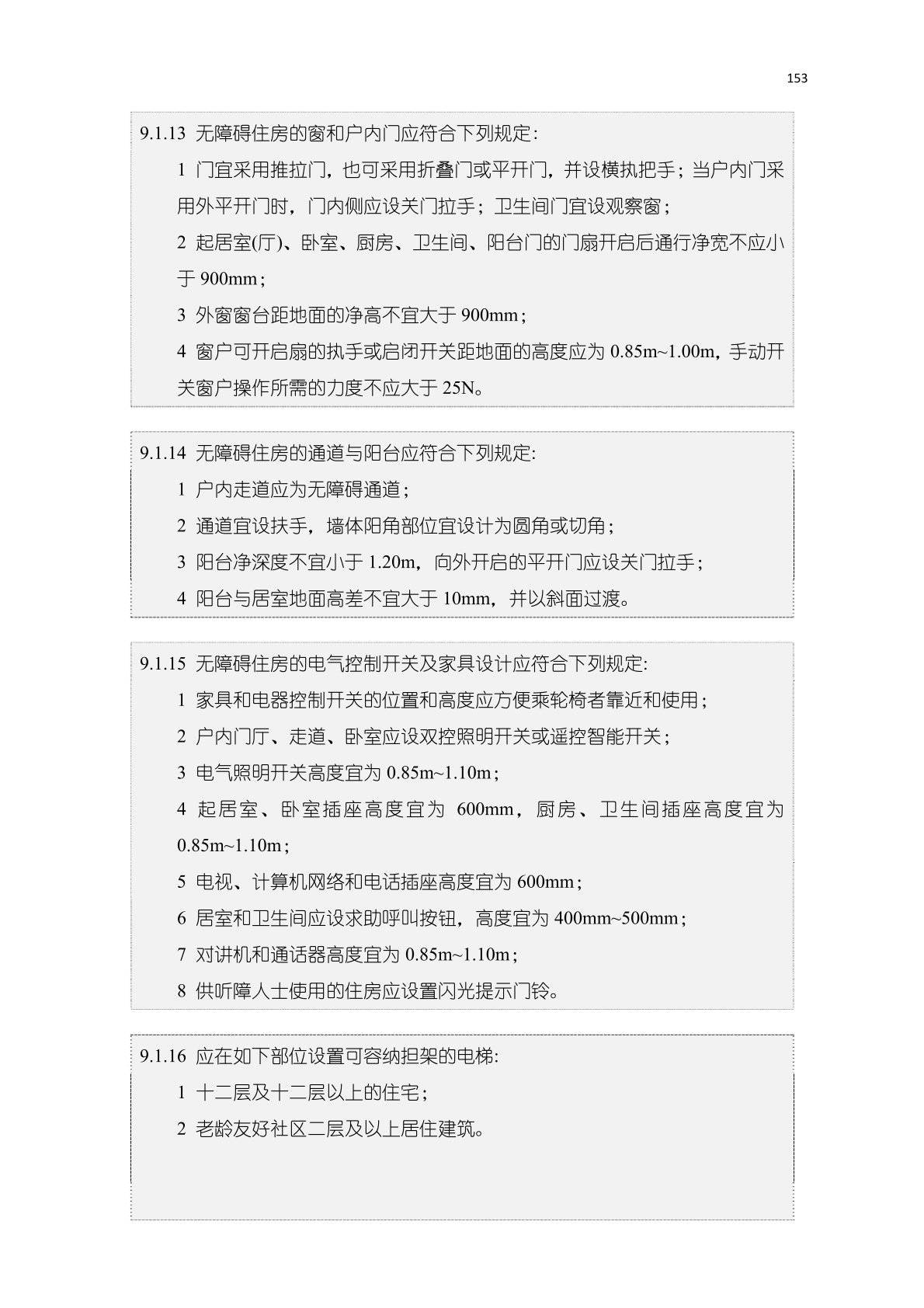 153

9.1.13 无障碍住房的窗和户内门应符合下列规定:

1 门宜采用推拉门，也可采用折叠门或平开门，并设横执把手；当户内门采用外平开门时，门内侧应设关门拉手；卫生间门宜设观察窗；

2 起居室(厅)、卧室、厨房、卫生间、阳台门的门扇开启后通行净宽不应小于 900mm；

3 外窗窗台距地面的净高不宜大于 900mm；

4 窗户可开启扇的执手或启闭开关距地面的高度应为 0.85m~1.00m，手动开关窗户操作所需的力度不应大于 25N。

9.1.14 无障碍住房的通道与阳台应符合下列规定:

1 户内走道应为无障碍通道；

2 通道宜设扶手，墙体阳角部位宜设计为圆角或切角；

3 阳台净深度不宜小于 1.20m，向外开启的平开门应设关门拉手；

4 阳台与居室地面高差不宜大于 10mm，并以斜面过渡。

9.1.15 无障碍住房的电气控制开关及家具设计应符合下列规定:

1 家具和电器控制开关的位置和高度应方便乘轮椅者靠近和使用；

2 户内门厅、走道、卧室应设双控照明开关或遥控智能开关；

3 电气照明开关高度宜为 0.85m~1.10m；

4 起居室、卧室插座高度宜为 600mm，厨房、卫生间插座高度宜为 0.85m~1.10m；

5 电视、计算机网络和电话插座高度宜为 600mm；

6 居室和卫生间应设求助呼叫按钮，高度宜为 400mm~500mm；

7 对讲机和通话器高度宜为 0.85m~1.10m；

8 供听障人士使用的住房应设置闪光提示门铃。

9.1.16 应在如下部位设置可容纳担架的电梯:

1 十二层及十二层以上的住宅；

2 老龄友好社区二层及以上居住建筑。